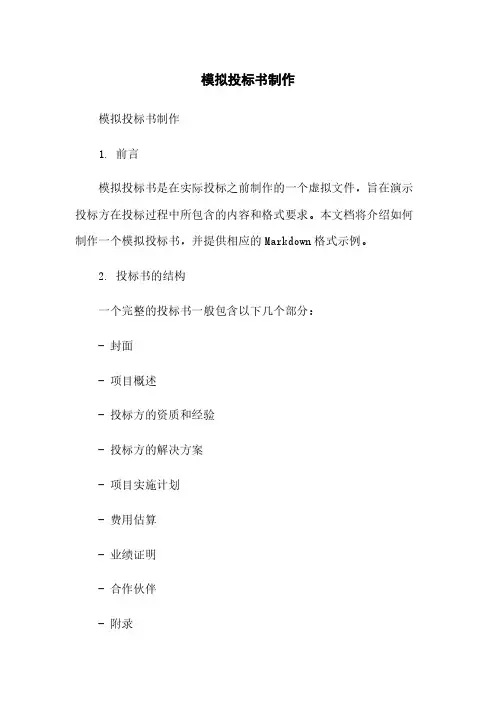 模拟投标书制作

模拟投标书制作

1. 前言

模拟投标书是在实际投标之前制作的一个虚拟文件，旨在演示投标方在投标过程中所包含的内容和格式要求。本文档将介绍如何制作一个模拟投标书，并提供相应的 Markdown 格式示例。

2. 投标书的结构

一个完整的投标书一般包含以下几个部分：

- 封面

- 项目概述

- 投标方的资质和经验

- 投标方的解决方案

- 项目实施计划

- 费用估算

- 业绩证明

- 合作伙伴

- 附录